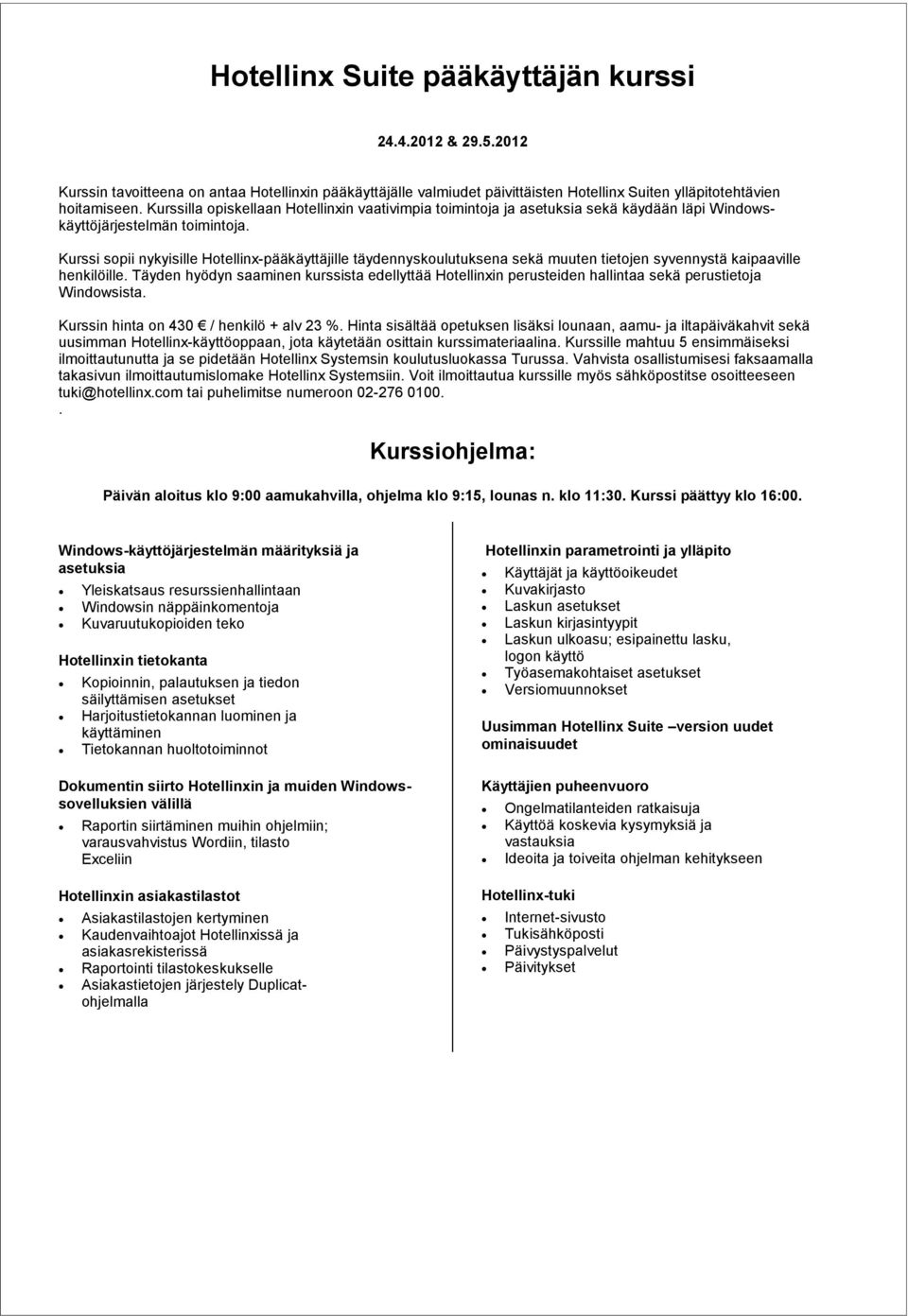 Hotellinx Suite pääkäyttäjän kurssi

24.4.2012 & 29.5.2012

Kurssin tavoitteena on antaa Hotellinxin pääkäyttäjälle valmiudet päivittäisten Hotellinx Suiten ylläpitotehtävien hoitamiseen. Kurssilla opiskellaan Hotellinxin vaativimpia toimintoja ja asetuksia sekä käydään läpi Windows-käyttöjärjestelmän toimintoja.

Kurssi sopii nykyisille Hotellinx-pääkäyttäjille täydennyskoulutuksena sekä muuten tietojen syvennystä kaipaaville henkilöille. Täyden hyödyn saaminen kurssista edellyttää Hotellinxin perusteiden hallintaa sekä perustietoja Windowsista.

Kurssin hinta on 430 € / henkilö + alv 23 %. Hinta sisältää opetuksen lisäksi lounaan, aamu- ja iltapäiväkahvit sekä uusimman Hotellinx-käyttöoppaan, jota käytetään osittain kurssimateriaalina. Kurssille mahtuu 5 ensimmäiseksi ilmoittautunutta ja se pidetään Hotellinx Systemsin koulutusluokassa Turussa. Vahvista osallistumisesi faksaamalla takasivun ilmoittautumislomake Hotellinx Systemsiin. Voit ilmoittautua kurssille myös sähköpostitse osoitteeseen tuki@hotellinx.com tai puhelimitse numeroon 02-276 0100.
.

Kurssiohjelma:

Päivän aloitus klo 9:00 aamukahvilla, ohjelma klo 9:15, lounas n. klo 11:30. Kurssi päättyy klo 16:00.

Windows-käyttöjärjestelmän määrityksiä ja asetuksia
- Yleiskatsaus resurssienhallintaan
- Windowsin näppäinkomentoja
- Kuvaruutukopioiden teko

Hotellinxin tietokanta
- Kopioinnin, palautuksen ja tiedon säilyttämisen asetukset
- Harjoitustietokannan luominen ja käyttäminen
- Tietokannan huoltotoiminnot

Dokumentin siirto Hotellinxin ja muiden Windows-sovelluksien välillä
- Raportin siirtäminen muihin ohjelmiin; varausvahvistus Wordiin, tilasto Exceliin

Hotellinxin asiakastilastot
- Asiakastilastojen kertyminen
- Kaudenvaihtoajot Hotellinxissä ja asiakasrekisterissä
- Raportointi tilastokeskukselle
- Asiakastietojen järjestely Duplicat-ohjelmalla

Hotellinxin parametrointi ja ylläpito
- Käyttäjät ja käyttöoikeudet
- Kuvakirjasto
- Laskun asetukset
- Laskun kirjasintyypit
- Laskun ulkoasu; esipainettu lasku, logon käyttö
- Työasemakohtaiset asetukset
- Versiomuunnokset

Uusimman Hotellinx Suite –version uudet ominaisuudet

Käyttäjien puheenvuoro
- Ongelmatilanteiden ratkaisuja
- Käyttöä koskevia kysymyksiä ja vastauksia
- Ideoita ja toiveita ohjelman kehitykseen

Hotellinx-tuki
- Internet-sivusto
- Tukisähköposti
- Päivystyspalvelut
- Päivitykset